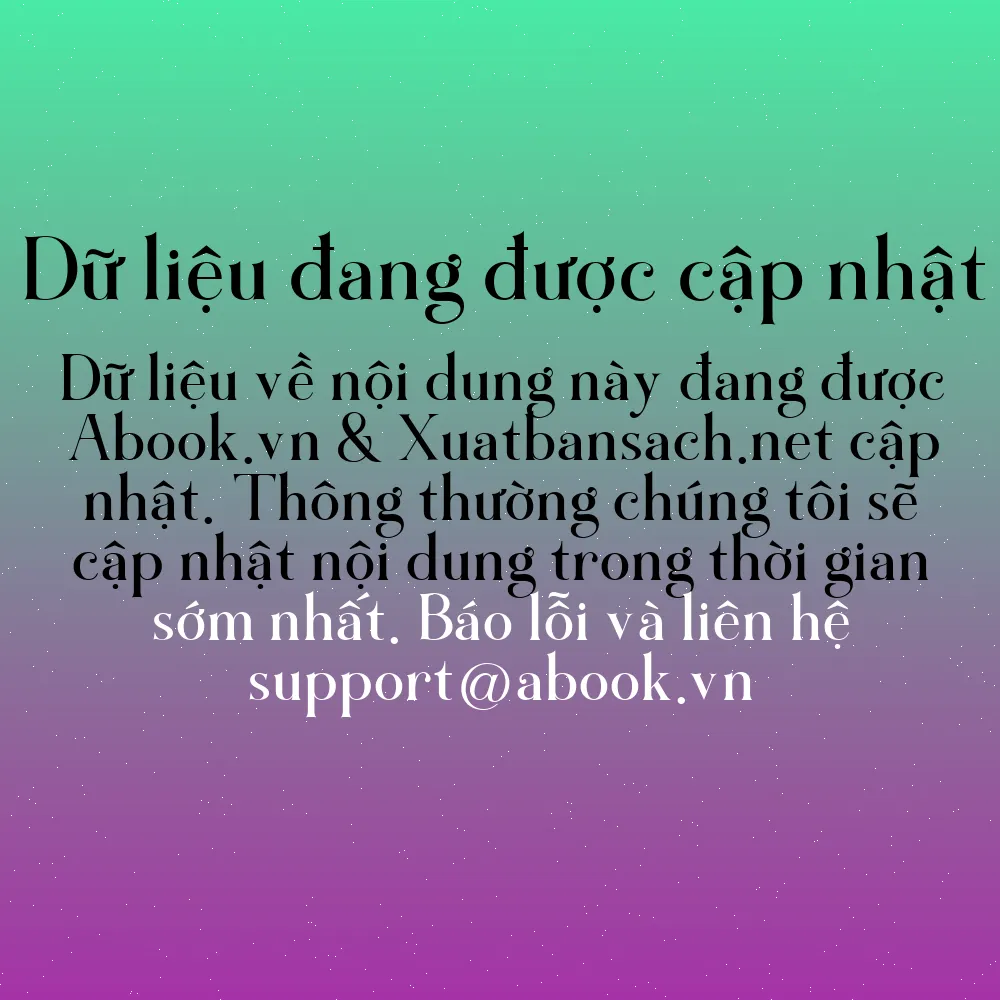 Dữ liệu đang được cập nhật

Dữ liệu về nội dung này đang được Abook.vn & Xuatbansach.net cập nhật. Thông thường chúng tôi sẽ cập nhật nội dung trong thời gian sớm nhất. Báo lỗi và liên hệ support@abook.vn